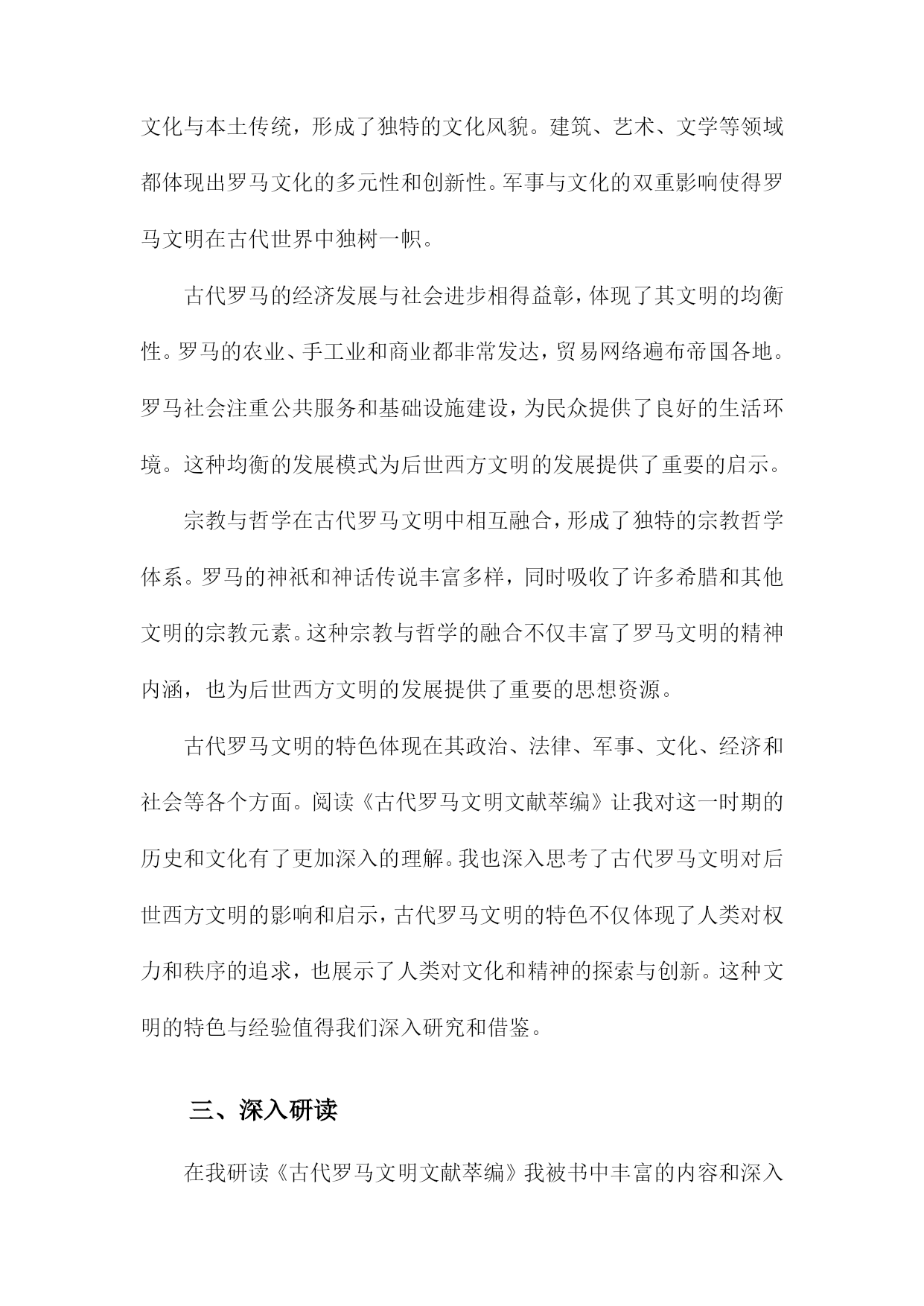 文化与本土传统，形成了独特的文化风貌。建筑、艺术、文学等领域都体现出罗马文化的多元性和创新性。军事与文化的双重影响使得罗马文明在古代世界中独树一帜。

古代罗马的经济发展与社会进步相得益彰，体现了其文明的均衡性。罗马的农业、手工业和商业都非常发达，贸易网络遍布帝国各地。罗马社会注重公共服务和基础设施建设，为民众提供了良好的生活环境。这种均衡的发展模式为后世西方文明的发展提供了重要的启示。

宗教与哲学在古代罗马文明中相互融合，形成了独特的宗教哲学体系。罗马的神祇和神话传说丰富多样，同时吸收了许多希腊和其他文明的宗教元素。这种宗教与哲学的融合不仅丰富了罗马文明的精神内涵，也为后世西方文明的发展提供了重要的思想资源。

古代罗马文明的特色体现在其政治、法律、军事、文化、经济和社会等各个方面。阅读《古代罗马文明文献萃编》让我对这一时期的历史和文化有了更加深入的理解。我也深入思考了古代罗马文明对后世西方文明的影响和启示，古代罗马文明的特色不仅体现了人类对权力和秩序的追求，也展示了人类对文化和精神的探索与创新。这种文明的特色与经验值得我们深入研究和借鉴。

三、深入研读

在我研读《古代罗马文明文献萃编》我被书中丰富的内容和深入